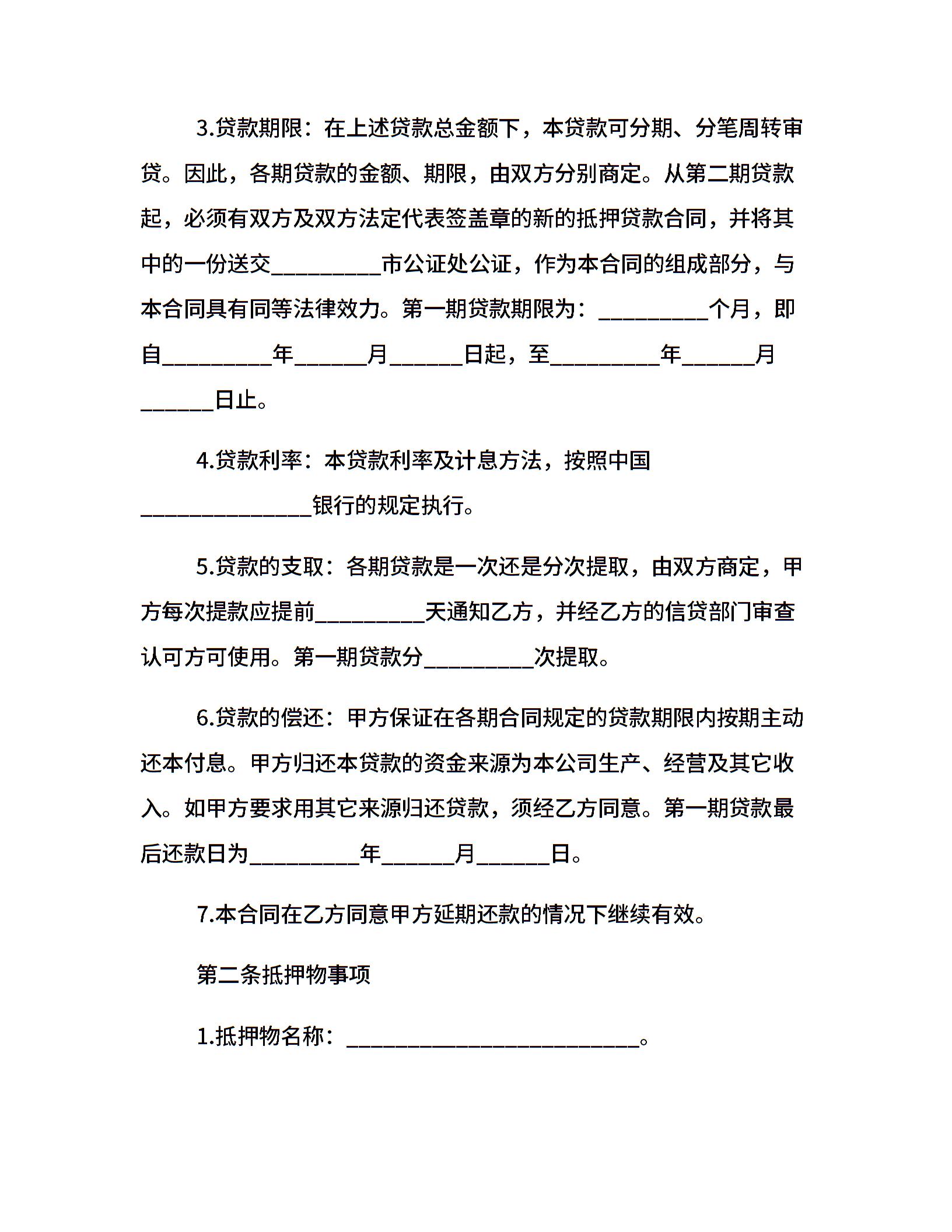 3.贷款期限：在上述贷款总金额下，本贷款可分期、分笔周转审贷。因此，各期贷款的金额、期限，由双方分别商定。从第二期贷款起，必须有双方及双方法定代表签盖章的新的抵押贷款合同，并将其中的一份送交_________市公证处公证，作为本合同的组成部分，与本合同具有同等法律效力。第一期贷款期限为：_________个月，即自_________年______月______日起，至_________年______月______日止。

4.贷款利率：本贷款利率及计息方法，按照中国______________银行的规定执行。

5.贷款的支取：各期贷款是一次还是分次提取，由双方商定，甲方每次提款应提前_________天通知乙方，并经乙方的信贷部门审查认可方可使用。第一期贷款分_________次提取。

6.贷款的偿还：甲方保证在各期合同规定的贷款期限内按期主动还本付息。甲方归还本贷款的资金来源为本公司生产、经营及其它收入。如甲方要求用其它来源归还贷款，须经乙方同意。第一期贷款最后还款日为_________年______月______日。

7.本合同在乙方同意甲方延期还款的情况下继续有效。

第二条抵押物事项

1.抵押物名称：________________________。